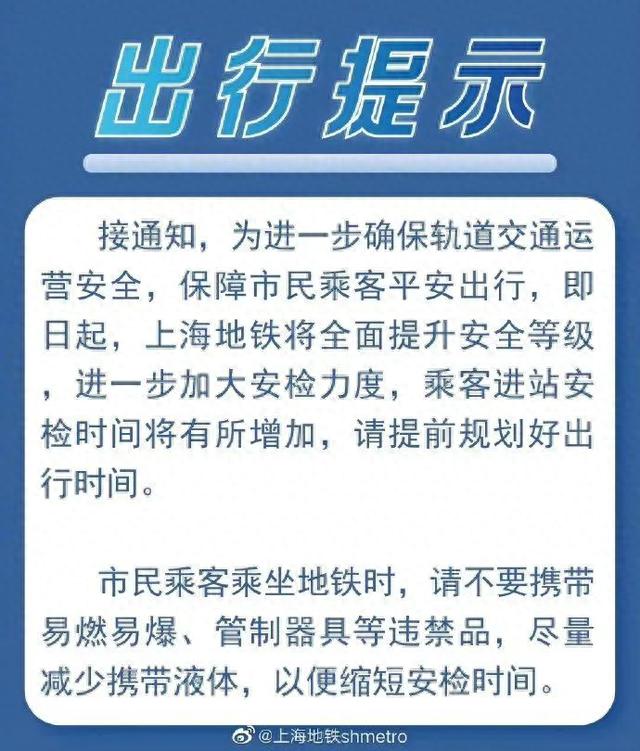 出行提示

接通知，为进一步确保轨道交通运营安全，保障市民乘客平安出行，即日起，上海地铁将全面提升安全等级，进一步加大安检力度，乘客进站安检时间将有所增加，请提前规划好出行时间。

市民乘客乘坐地铁时，请不要携带易燃易爆、管制器具等违禁品，尽量减少携带液体，以便缩短安检时间。

@上海地铁shmetro